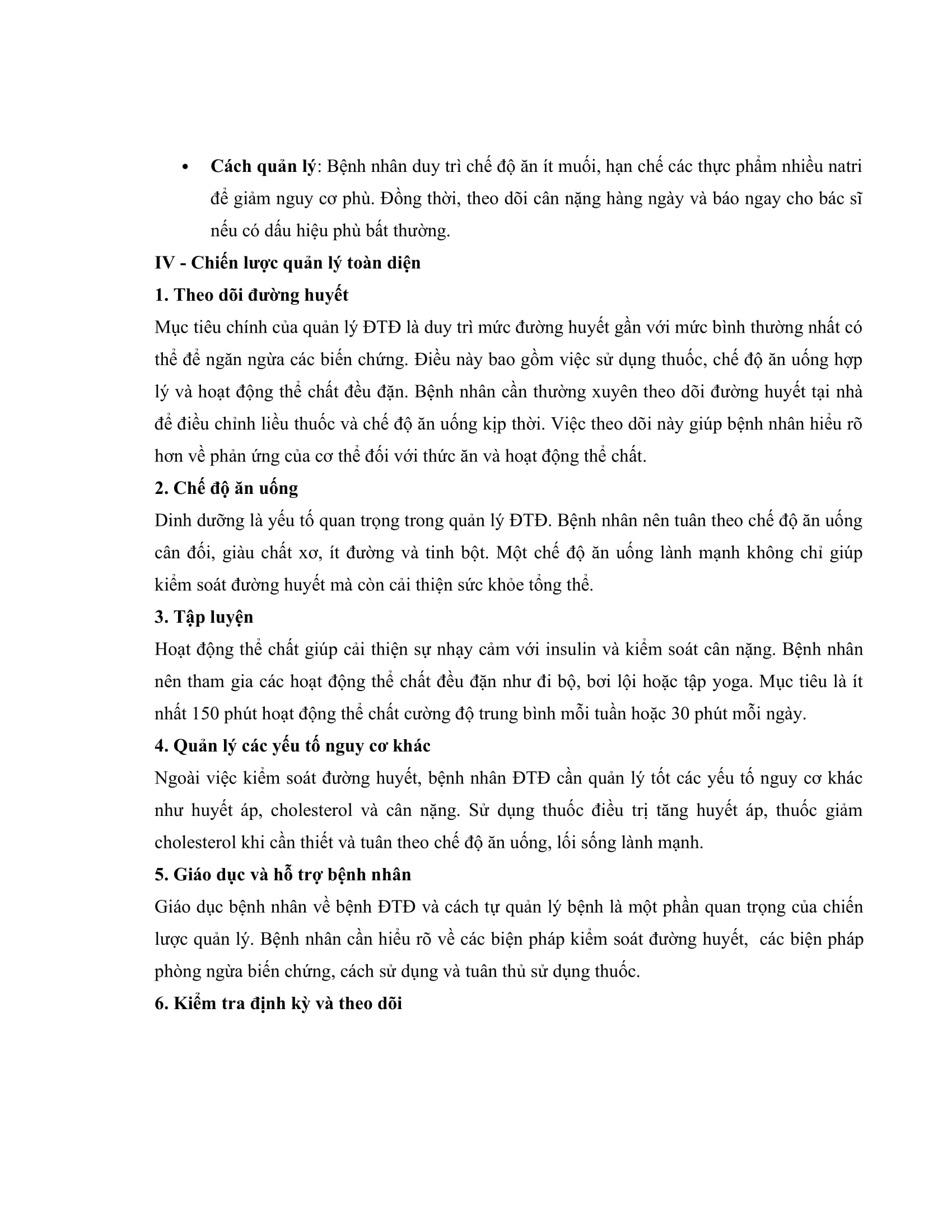 • Cách quản lý: Bệnh nhân duy trì chế độ ăn ít muối, hạn chế các thực phẩm nhiều natri để giảm nguy cơ phù. Đồng thời, theo dõi cân nặng hàng ngày và báo ngay cho bác sĩ nếu có dấu hiệu phù bất thường.

IV - Chiến lược quản lý toàn diện

1. Theo dõi đường huyết

Mục tiêu chính của quản lý ĐTĐ là duy trì mức đường huyết gần với mức bình thường nhất có thể để ngăn ngừa các biến chứng. Điều này bao gồm việc sử dụng thuốc, chế độ ăn uống hợp lý và hoạt động thể chất đều đặn. Bệnh nhân cần thường xuyên theo dõi đường huyết tại nhà để điều chỉnh liều thuốc và chế độ ăn uống kịp thời. Việc theo dõi này giúp bệnh nhân hiểu rõ hơn về phản ứng của cơ thể đối với thức ăn và hoạt động thể chất.

2. Chế độ ăn uống

Dinh dưỡng là yếu tố quan trọng trong quản lý ĐTĐ. Bệnh nhân nên tuân theo chế độ ăn uống cân đối, giàu chất xơ, ít đường và tinh bột. Một chế độ ăn uống lành mạnh không chỉ giúp kiểm soát đường huyết mà còn cải thiện sức khỏe tổng thể.

3. Tập luyện

Hoạt động thể chất giúp cải thiện sự nhạy cảm với insulin và kiểm soát cân nặng. Bệnh nhân nên tham gia các hoạt động thể chất đều đặn như đi bộ, bơi lội hoặc tập yoga. Mục tiêu là ít nhất 150 phút hoạt động thể chất cường độ trung bình mỗi tuần hoặc 30 phút mỗi ngày.

4. Quản lý các yếu tố nguy cơ khác

Ngoài việc kiểm soát đường huyết, bệnh nhân ĐTĐ cần quản lý tốt các yếu tố nguy cơ khác như huyết áp, cholesterol và cân nặng. Sử dụng thuốc điều trị tăng huyết áp, thuốc giảm cholesterol khi cần thiết và tuân theo chế độ ăn uống, lối sống lành mạnh.

5. Giáo dục và hỗ trợ bệnh nhân

Giáo dục bệnh nhân về bệnh ĐTĐ và cách tự quản lý bệnh là một phần quan trọng của chiến lược quản lý. Bệnh nhân cần hiểu rõ về các biện pháp kiểm soát đường huyết, các biện pháp phòng ngừa biến chứng, cách sử dụng và tuân thủ sử dụng thuốc.

6. Kiểm tra định kỳ và theo dõi